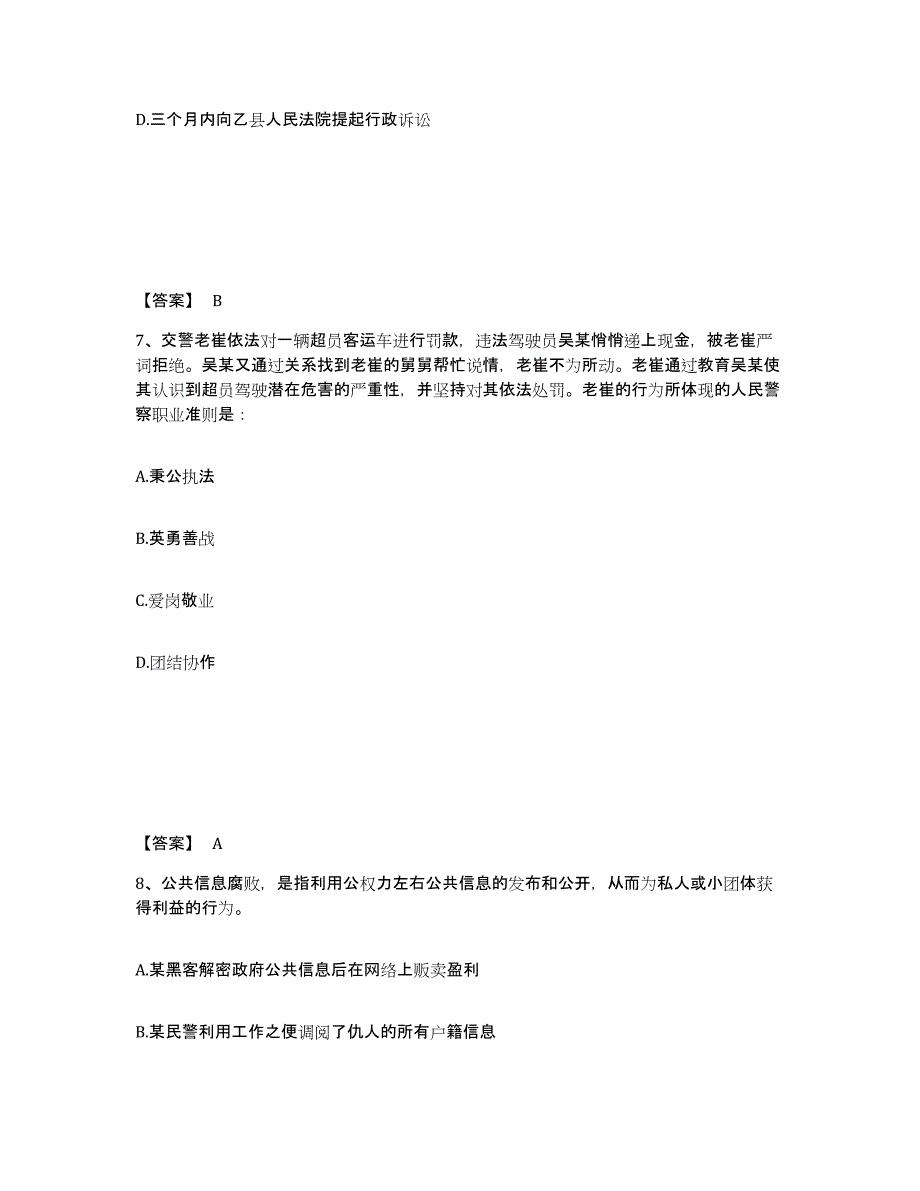 D.三个月内向乙县人民法院提起行政诉讼

【答案】 B

7、交警老崔依法对一辆超员客运车进行罚款，违法驾驶员吴某悄悄递上现金，被老崔严词拒绝。吴某又通过关系找到老崔的舅舅帮忙说情，老崔不为所动。老崔通过教育吴某使其认识到超员驾驶潜在危害的严重性，并坚持对其依法处罚。老崔的行为所体现的人民警察职业准则是：

A.秉公执法

B.英勇善战

C.爱岗敬业

D.团结协作

【答案】 A

8、公共信息腐败，是指利用公权力左右公共信息的发布和公开，从而为私人或小团体获得利益的行为。

A.某黑客解密政府公共信息后在网络上贩卖盈利

B.某民警利用工作之便调阅了仇人的所有户籍信息